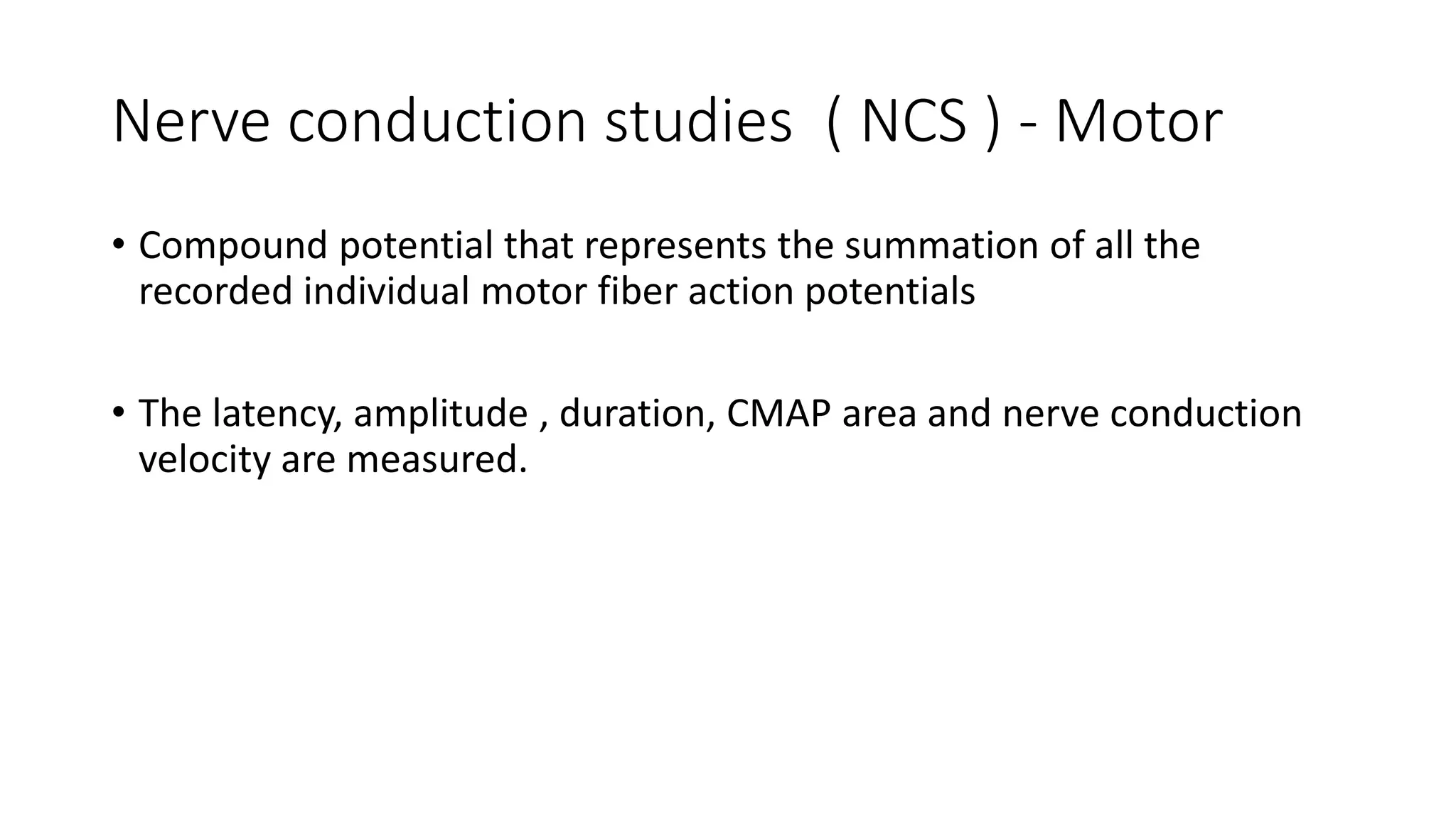 Nerve conduction studies ( NCS ) - Motor

• Compound potential that represents the summation of all the recorded individual motor fiber action potentials

• The latency, amplitude , duration, CMAP area and nerve conduction velocity are measured.